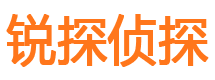 锐探侦探